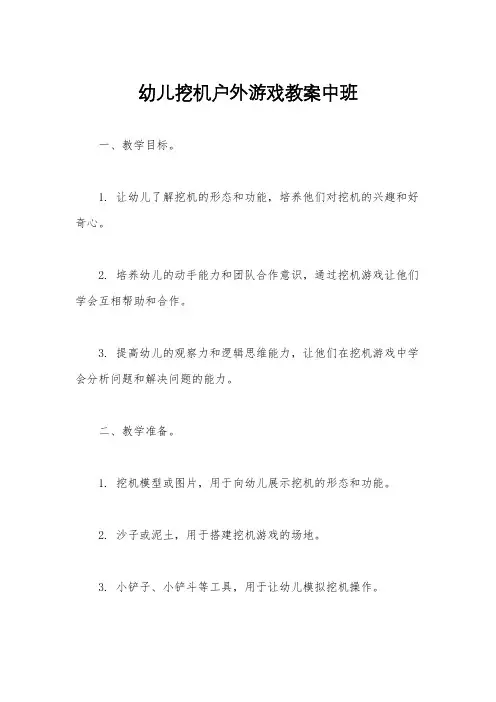 幼儿挖机户外游戏教案中班

一、教学目标。

1. 让幼儿了解挖机的形态和功能，培养他们对挖机的兴趣和好奇心。

2. 培养幼儿的动手能力和团队合作意识，通过挖机游戏让他们学会互相帮助和合作。

3. 提高幼儿的观察力和逻辑思维能力，让他们在挖机游戏中学会分析问题和解决问题的能力。

二、教学准备。

1. 挖机模型或图片，用于向幼儿展示挖机的形态和功能。

2. 沙子或泥土，用于搭建挖机游戏的场地。

3. 小铲子、小铲斗等工具，用于让幼儿模拟挖机操作。